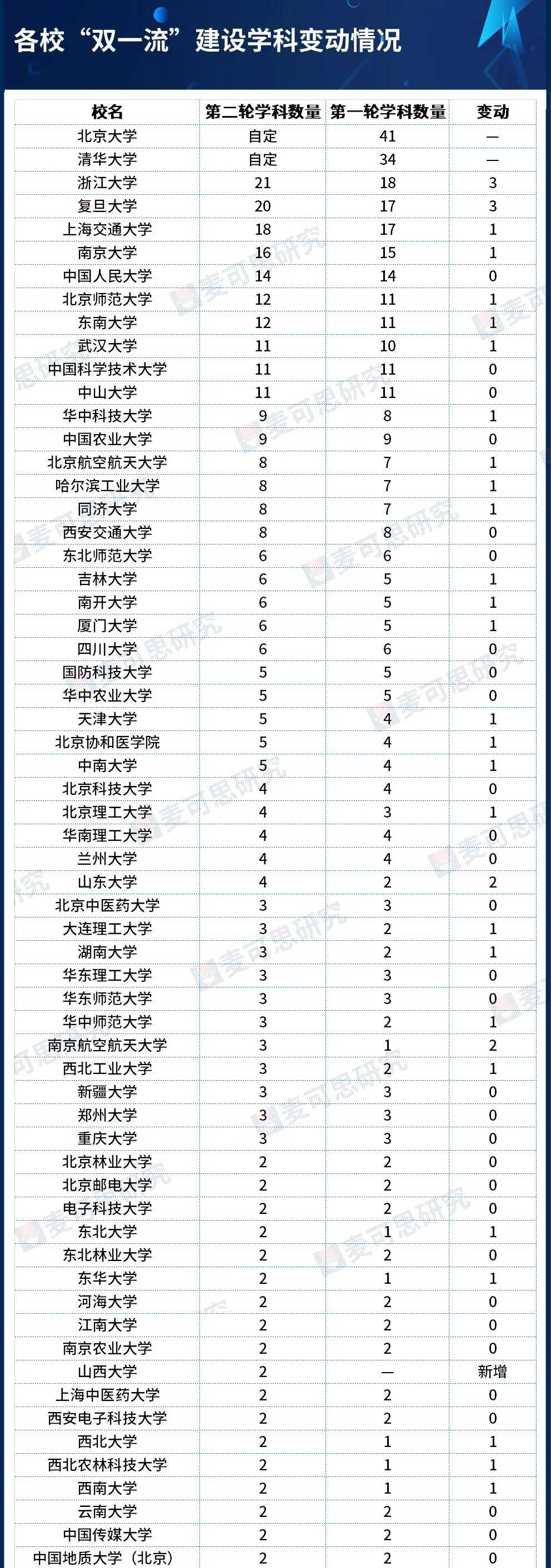 各校“双一流”建设学科变动情况

| 校名 | 第二轮学科数量 | 第一轮学科数量 | 变动 |
|---|---|---|---|
| 北京大学 | 自定 | 41 | — |
| 清华大学 | 自定 | 34 | — |
| 浙江大学 | 21 | 18 | 3 |
| 复旦大学 | 20 | 17 | 3 |
| 上海交通大学 | 18 | 17 | 1 |
| 南京大学 | 16 | 15 | 1 |
| 中国人民大学 | 14 | 14 | 0 |
| 北京师范大学 | 12 | 11 | 1 |
| 东南大学 | 12 | 11 | 1 |
| 武汉大学 | 11 | 10 | 1 |
| 中国科学技术大学 | 11 | 11 | 0 |
| 中山大学 | 11 | 11 | 0 |
| 华中科技大学 | 9 | 8 | 1 |
| 中国农业大学 | 9 | 9 | 0 |
| 北京航空航天大学 | 8 | 7 | 1 |
| 哈尔滨工业大学 | 8 | 7 | 1 |
| 同济大学 | 8 | 7 | 1 |
| 西安交通大学 | 8 | 8 | 0 |
| 东北师范大学 | 6 | 6 | 0 |
| 吉林大学 | 6 | 5 | 1 |
| 南开大学 | 6 | 5 | 1 |
| 厦门大学 | 6 | 5 | 1 |
| 四川大学 | 6 | 6 | 0 |
| 国防科技大学 | 5 | 5 | 0 |
| 华中农业大学 | 5 | 5 | 0 |
| 天津大学 | 5 | 4 | 1 |
| 北京协和医学院 | 5 | 4 | 1 |
| 中南大学 | 5 | 4 | 1 |
| 北京科技大学 | 4 | 4 | 0 |
| 北京理工大学 | 4 | 3 | 1 |
| 华南理工大学 | 4 | 4 | 0 |
| 兰州大学 | 4 | 4 | 0 |
| 山东大学 | 4 | 2 | 2 |
| 北京中医药大学 | 3 | 3 | 0 |
| 大连理工大学 | 3 | 2 | 1 |
| 湖南大学 | 3 | 2 | 1 |
| 华东理工大学 | 3 | 3 | 0 |
| 华东师范大学 | 3 | 3 | 0 |
| 华中师范大学 | 3 | 2 | 1 |
| 南京航空航天大学 | 3 | 1 | 2 |
| 西北工业大学 | 3 | 2 | 1 |
| 新疆大学 | 3 | 3 | 0 |
| 郑州大学 | 3 | 3 | 0 |
| 重庆大学 | 3 | 3 | 0 |
| 北京林业大学 | 2 | 2 | 0 |
| 北京邮电大学 | 2 | 2 | 0 |
| 电子科技大学 | 2 | 2 | 0 |
| 东北大学 | 2 | 1 | 1 |
| 东北林业大学 | 2 | 2 | 0 |
| 东华大学 | 2 | 1 | 1 |
| 河海大学 | 2 | 2 | 0 |
| 江南大学 | 2 | 2 | 0 |
| 南京农业大学 | 2 | 2 | 0 |
| 山西大学 | 2 | — | 新增 |
| 上海中医药大学 | 2 | 2 | 0 |
| 西安电子科技大学 | 2 | 2 | 0 |
| 西北大学 | 2 | 1 | 1 |
| 西北农林科技大学 | 2 | 1 | 1 |
| 西南大学 | 2 | 1 | 1 |
| 云南大学 | 2 | 2 | 0 |
| 中国传媒大学 | 2 | 2 | 0 |
| 中国地质大学（北京） | 2 | 2 | 0 |

麦可思研究